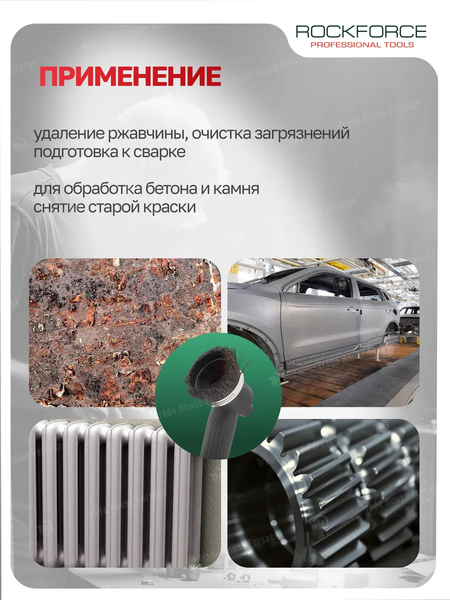 ROCKFORCE
PROFESSIONAL TOOLS

ПРИМЕНЕНИЕ

удаление ржавчины, очистка загрязнений
подготовка к сварке

для обработка бетона и камня
снятие старой краски

Trade House Forsage